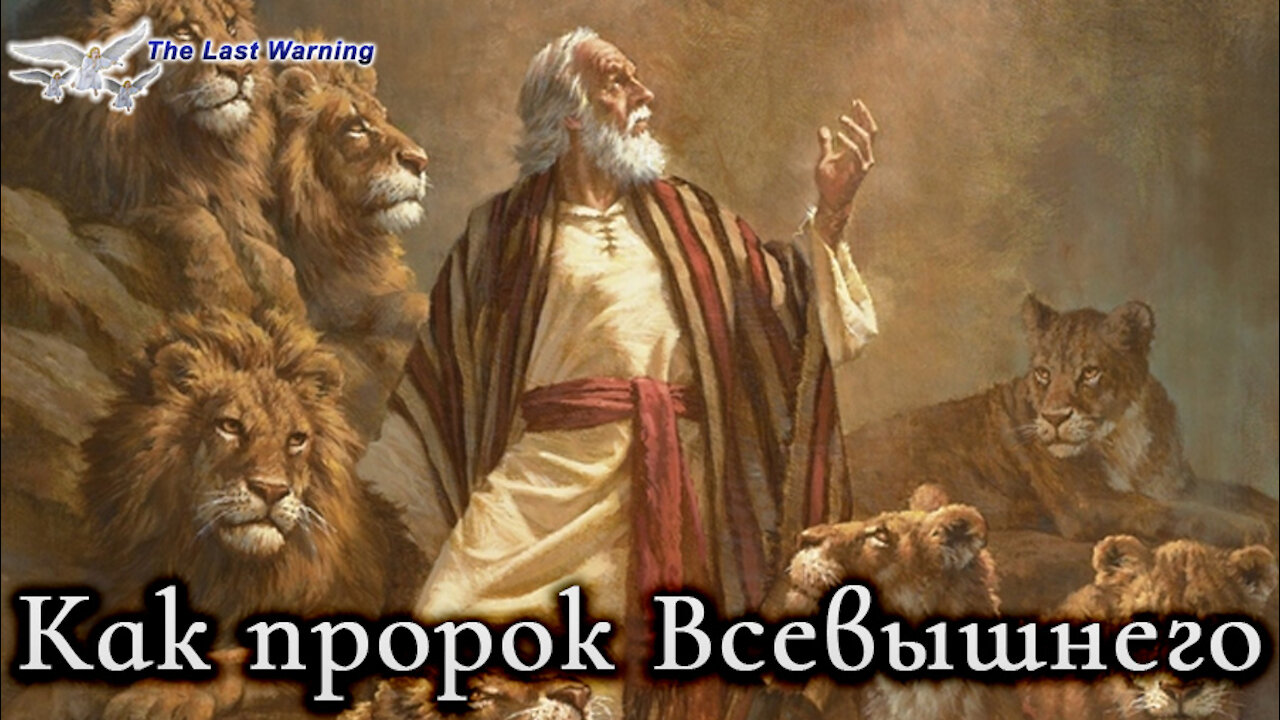 The Last Warning

Как пророк Всевышнего